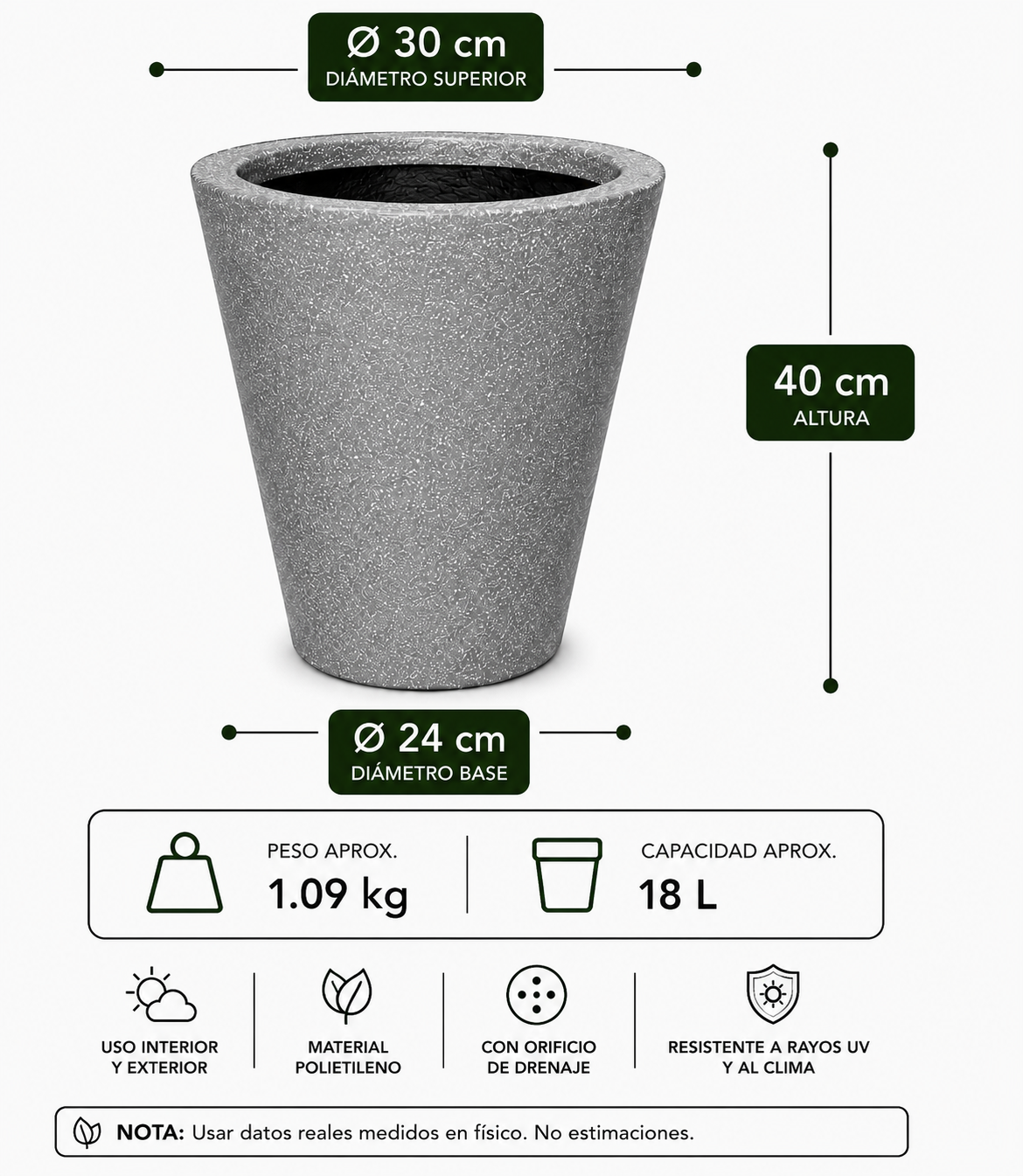 Ø 30 cm
DIÁMETRO SUPERIOR

40 cm
ALTURA

Ø 24 cm
DIÁMETRO BASE

PESO APROX.
1.09 kg

CAPACIDAD APROX.
18 L

USO INTERIOR Y EXTERIOR

MATERIAL POLIETILENO

CON ORIFICIO DE DRENAJE

RESISTENTE A RAYOS UV Y AL CLIMA

NOTA: Usar datos reales medidos en físico. No estimaciones.